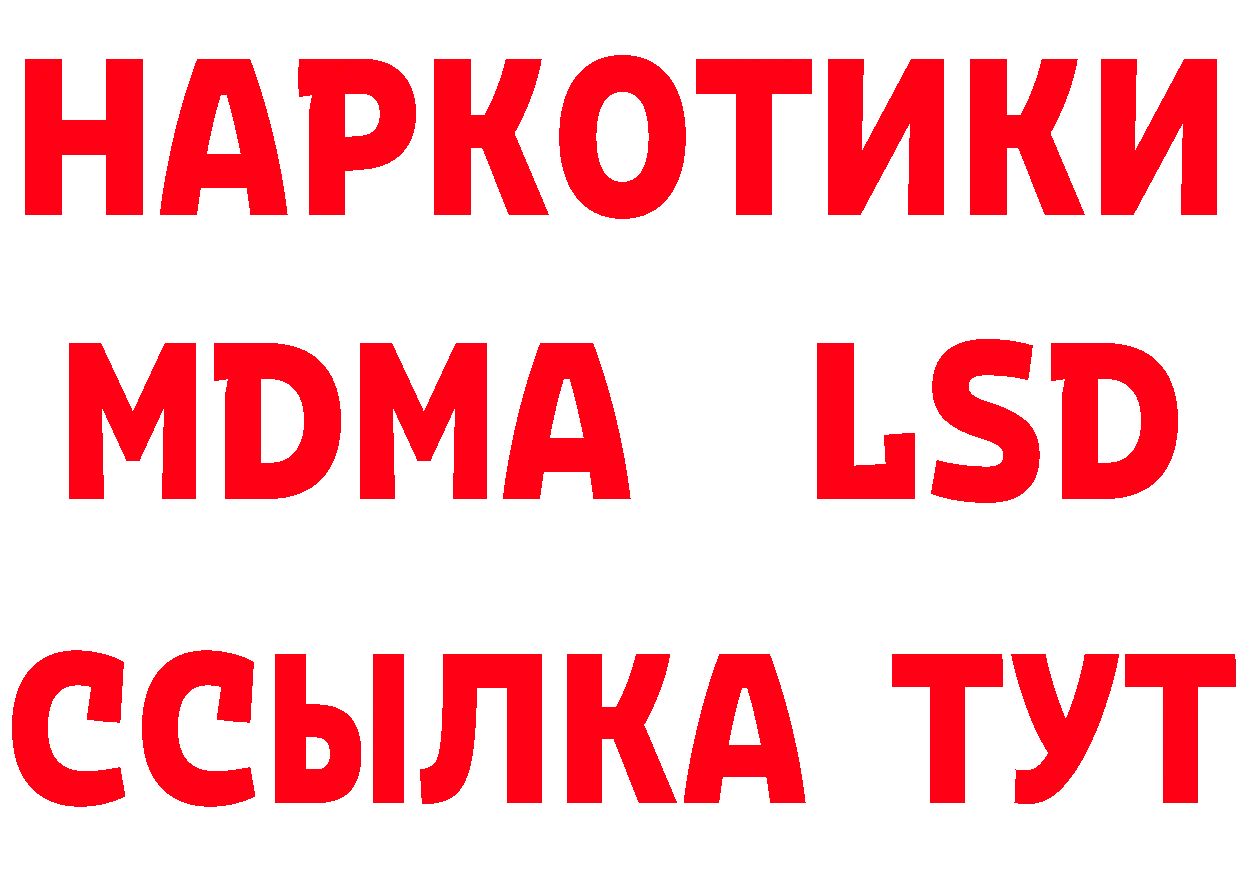 НАРКОТИКИ
MDMA LSD
ССЫЛКА ТУТ